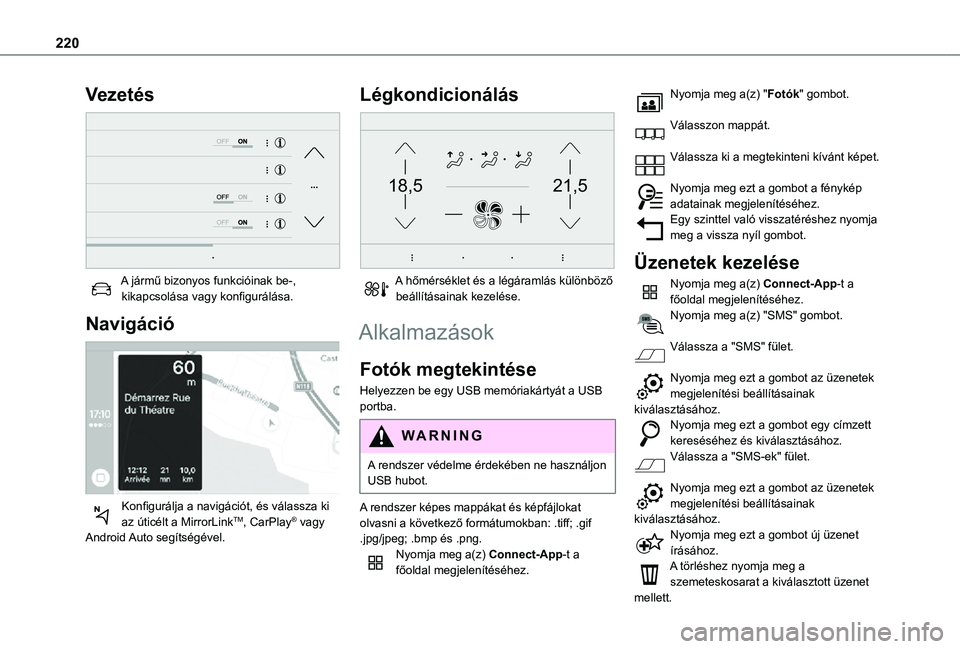 220

Vezetés

OFF ON
OFF ON
OFF ON

A jármű bizonyos funkcióinak be-, kikapcsolása vagy konfigurálása.

Navigáció

60 m
Démarrez Rue du Théatre
17:10
12:12 Arrivée 21 mn 10,0 km

Konfigurálja a navigációt, és válassza ki az úticélt a MirrorLink™, CarPlay® vagy Android Auto segítségével.

Légkondicionálás

18,5
21,5

A hőmérséklet és a légáramlás különböző beállításainak kezelése.

Alkalmazások

Fotók megtekintése

Helyezzen be egy USB memóriakártyát a USB portba.

WARNING

A rendszer védelme érdekében ne használjon USB hubot.

A rendszer képes mappákat és képfájlokat olvasni a következő formátumokban: .tiff; .gif .jpg/jpeg; .bmp és .png.

Nyomja meg a(z) Connect-App-t a főoldal megjelenítéséhez.

Nyomja meg a(z) "Fotók" gombot.

Válasszon mappát.

Válassza ki a megtekinteni kívánt képet.

Nyomja meg ezt a gombot a fénykép adatainak megjelenítéséhez.

Egy szinttel való visszatéréshez nyomja meg a vissza nyíl gombot.

Üzenetek kezelése

Nyomja meg a(z) Connect-App-t a főoldal megjelenítéséhez.

Nyomja meg a(z) "SMS" gombot.

Válassza a "SMS" fület.

Nyomja meg ezt a gombot az üzenetek megjelenítési beállításainak kiválasztásához.

Nyomja meg ezt a gombot egy címzett kereséséhez és kiválasztásához.

Válassza a "SMS-ek" fület.

Nyomja meg ezt a gombot az üzenetek megjelenítési beállításainak kiválasztásához.

Nyomja meg ezt a gombot új üzenet írásához.

A törléshez nyomja meg a szemeteskosarat a kiválasztott üzenet mellett.

carmanualsonline.info